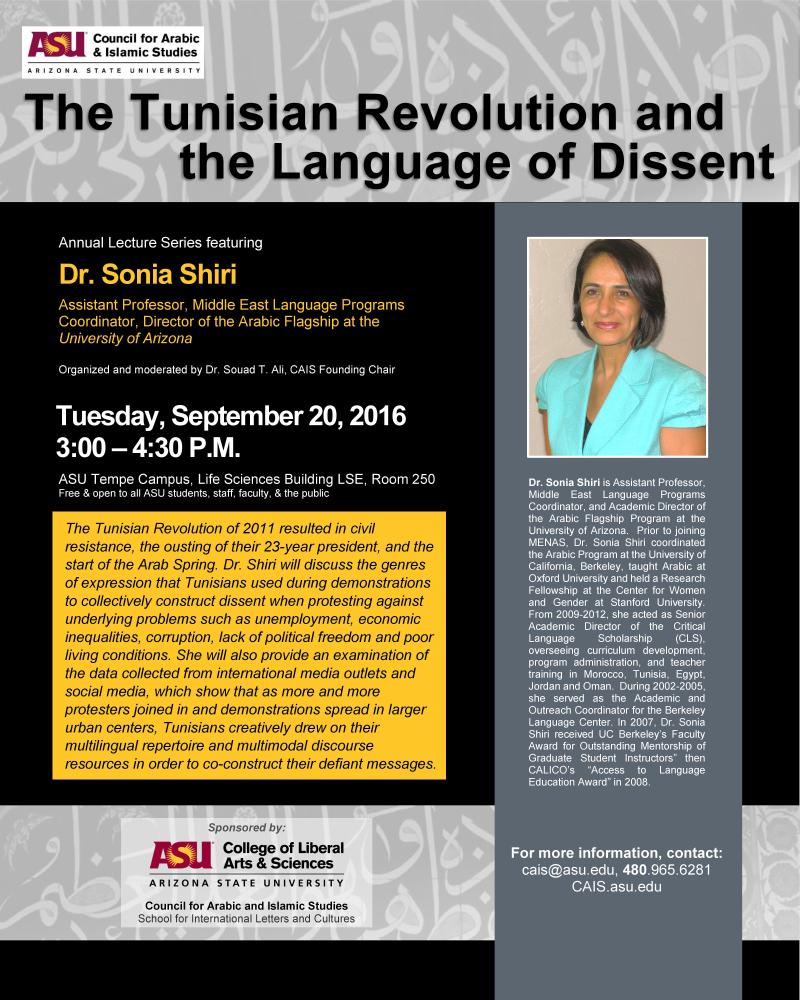 ASU Council for Arabic & Islamic Studies
ARIZONA STATE UNIVERSITY

The Tunisian Revolution and the Language of Dissent

Annual Lecture Series featuring

Dr. Sonia Shiri

Assistant Professor, Middle East Language Programs Coordinator, Director of the Arabic Flagship at the University of Arizona

Organized and moderated by Dr. Souad T. Ali, CAIS Founding Chair

Tuesday, September 20, 2016
3:00 – 4:30 P.M.

ASU Tempe Campus, Life Sciences Building LSE, Room 250
Free & open to all ASU students, staff, faculty, & the public

The Tunisian Revolution of 2011 resulted in civil resistance, the ousting of their 23-year president, and the start of the Arab Spring. Dr. Shiri will discuss the genres of expression that Tunisians used during demonstrations to collectively construct dissent when protesting against underlying problems such as unemployment, economic inequalities, corruption, lack of political freedom and poor living conditions. She will also provide an examination of the data collected from international media outlets and social media, which show that as more and more protesters joined in and demonstrations spread in larger urban centers, Tunisians creatively drew on their multilingual repertoire and multimodal discourse resources in order to co-construct their defiant messages.

Dr. Sonia Shiri is Assistant Professor, Middle East Language Programs Coordinator, and Academic Director of the Arabic Flagship Program at the University of Arizona. Prior to joining MENAS, Dr. Sonia Shiri coordinated the Arabic Program at the University of California, Berkeley, taught Arabic at Oxford University and held a Research Fellowship at the Center for Women and Gender at Stanford University. From 2009-2012, she acted as Senior Academic Director of the Critical Language Scholarship (CLS), overseeing curriculum development, program administration, and teacher training in Morocco, Tunisia, Egypt, Jordan and Oman. During 2002-2005, she served as the Academic and Outreach Coordinator for the Berkeley Language Center. In 2007, Dr. Sonia Shiri received UC Berkeley's Faculty Award for Outstanding Mentorship of Graduate Student Instructors" then CALICO's "Access to Language Education Award" in 2008.

Sponsored by:
ASU College of Liberal Arts & Sciences
ARIZONA STATE UNIVERSITY
Council for Arabic and Islamic Studies
School for International Letters and Cultures

For more information, contact:
cais@asu.edu, 480.965.6281
CAIS.asu.edu